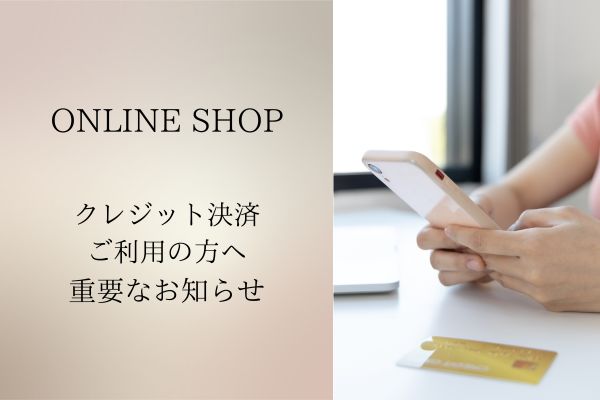 ONLINE SHOP

クレジット決済
ご利用の方へ
重要なお知らせ